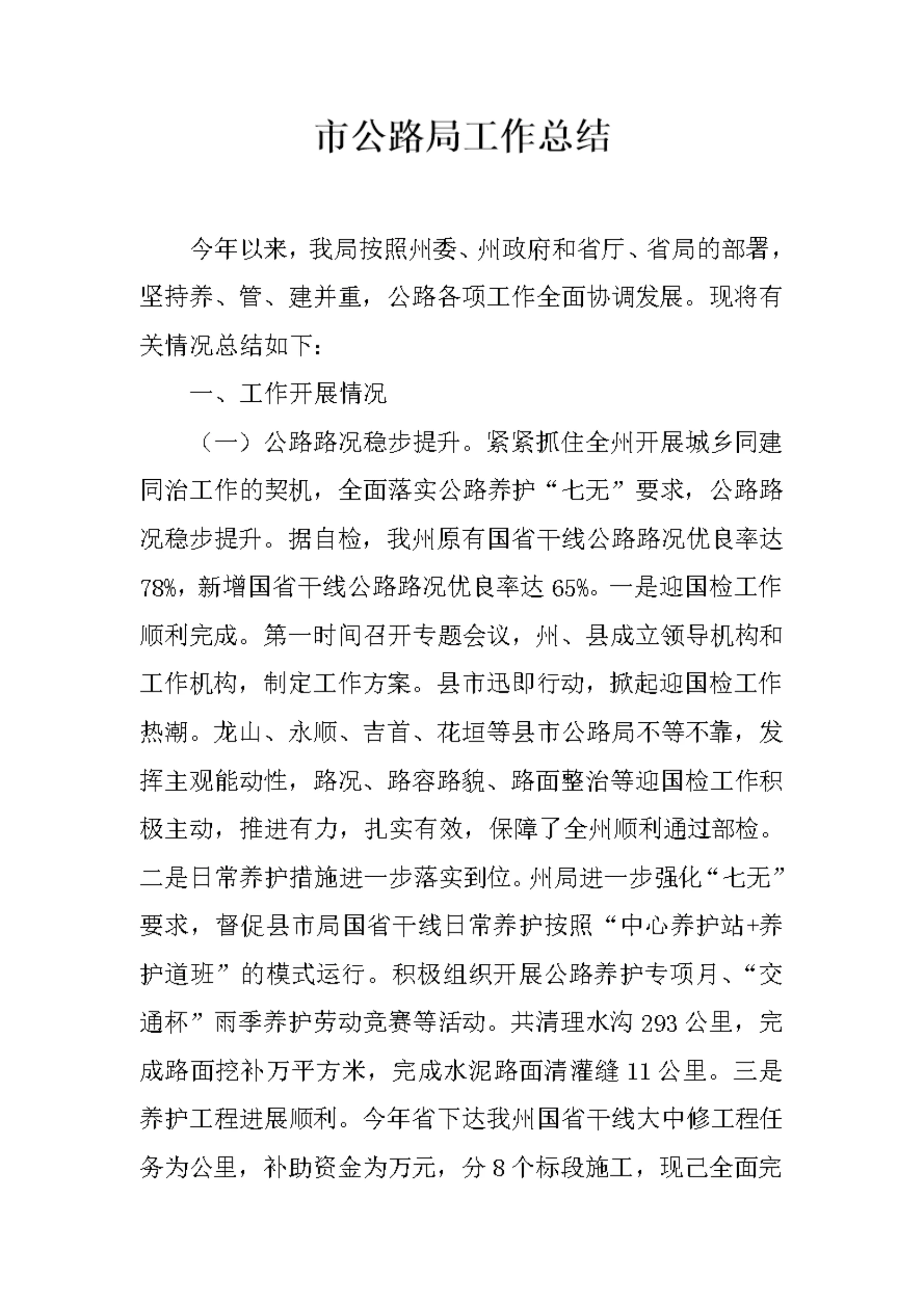 市公路局工作总结

今年以来，我局按照州委、州政府和省厅、省局的部署，坚持养、管、建并重，公路各项工作全面协调发展。现将有关情况总结如下：

一、工作开展情况

（一）公路路况稳步提升。紧紧抓住全州开展城乡同建同治工作的契机，全面落实公路养护“七无”要求，公路路况稳步提升。据自检，我州原有国省干线公路路况优良率达78%，新增国省干线公路路况优良率达65%。一是迎国检工作顺利完成。第一时间召开专题会议，州、县成立领导机构和工作机构，制定工作方案。县市迅即行动，掀起迎国检工作热潮。龙山、永顺、吉首、花垣等县市公路局不等不靠，发挥主观能动性，路况、路容路貌、路面整治等迎国检工作积极主动，推进有力，扎实有效，保障了全州顺利通过部检。二是日常养护措施进一步落实到位。州局进一步强化“七无”要求，督促县市局国省干线日常养护按照“中心养护站+养护道班”的模式运行。积极组织开展公路养护专项月、“交通杯”雨季养护劳动竞赛等活动。共清理水沟293公里，完成路面挖补万平方米，完成水泥路面清灌缝11公里。三是养护工程进展顺利。今年省下达我州国省干线大中修工程任务为公里，补助资金为万元，分8个标段施工，现已全面完